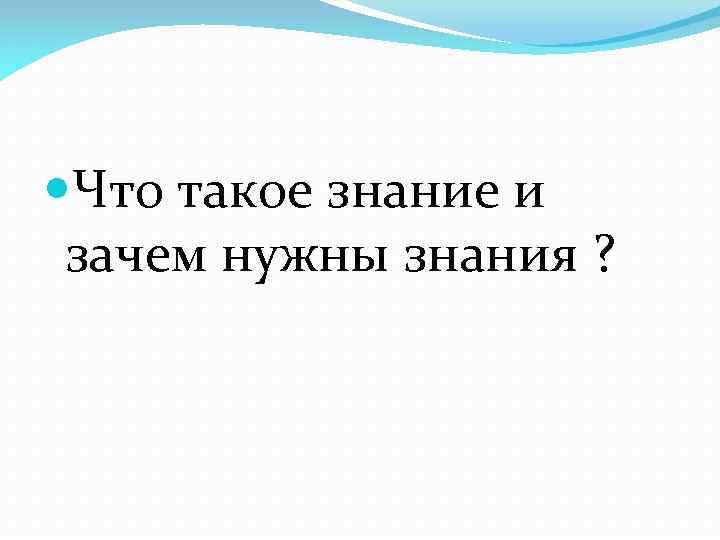 Что такое знание и зачем нужны знания ?